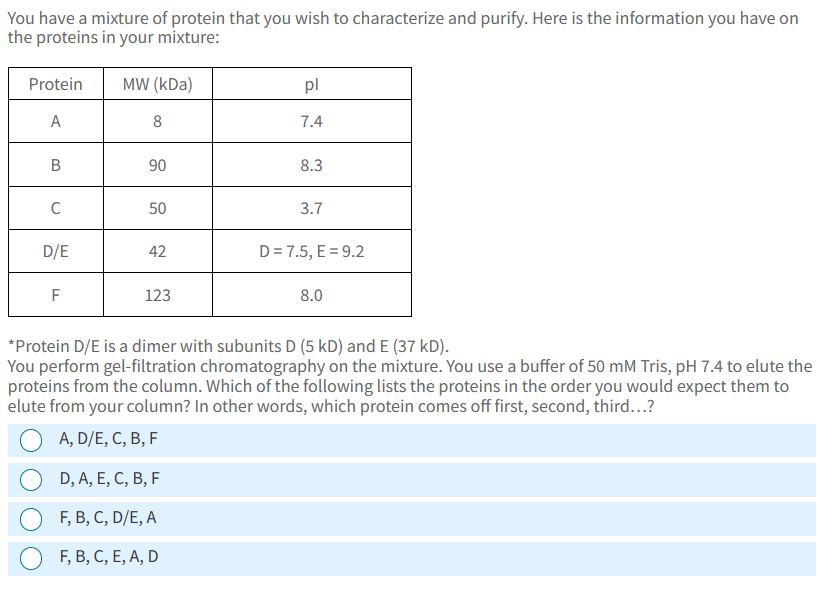 You have a mixture of protein that you wish to characterize and purify. Here is the information you have on the proteins in your mixture:

| Protein | MW (kDa) | pI |
|---|---|---|
| A | 8 | 7.4 |
| B | 90 | 8.3 |
| C | 50 | 3.7 |
| D/E | 42 | D = 7.5, E = 9.2 |
| F | 123 | 8.0 |

*Protein D/E is a dimer with subunits D (5 kD) and E (37 kD).
You perform gel-filtration chromatography on the mixture. You use a buffer of 50 mM Tris, pH 7.4 to elute the proteins from the column. Which of the following lists the proteins in the order you would expect them to elute from your column? In other words, which protein comes off first, second, third…?

A, D/E, C, B, F

D, A, E, C, B, F

F, B, C, D/E, A

F, B, C, E, A, D